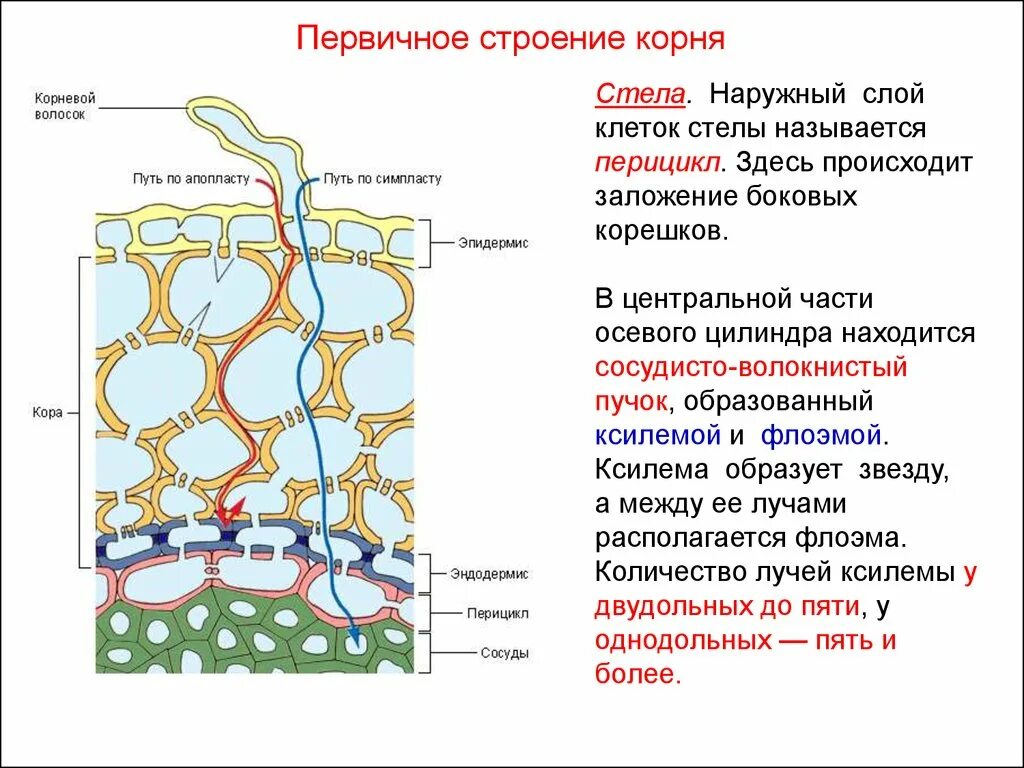 Первичное строение корня

Корневой волосок

Путь по апопласту

Путь по симпласту

Эпидермис

Кора

Эндодермис

Перицикл

Сосуды

Стела. Наружный слой клеток стелы называется перицикл. Здесь происходит заложение боковых корешков.

В центральной части осевого цилиндра находится сосудисто-волокнистый пучок, образованный ксилемой и флоэмой. Ксилема образует звезду, а между ее лучами располагается флоэма. Количество лучей ксилемы у двудольных до пяти, у однодольных — пять и более.